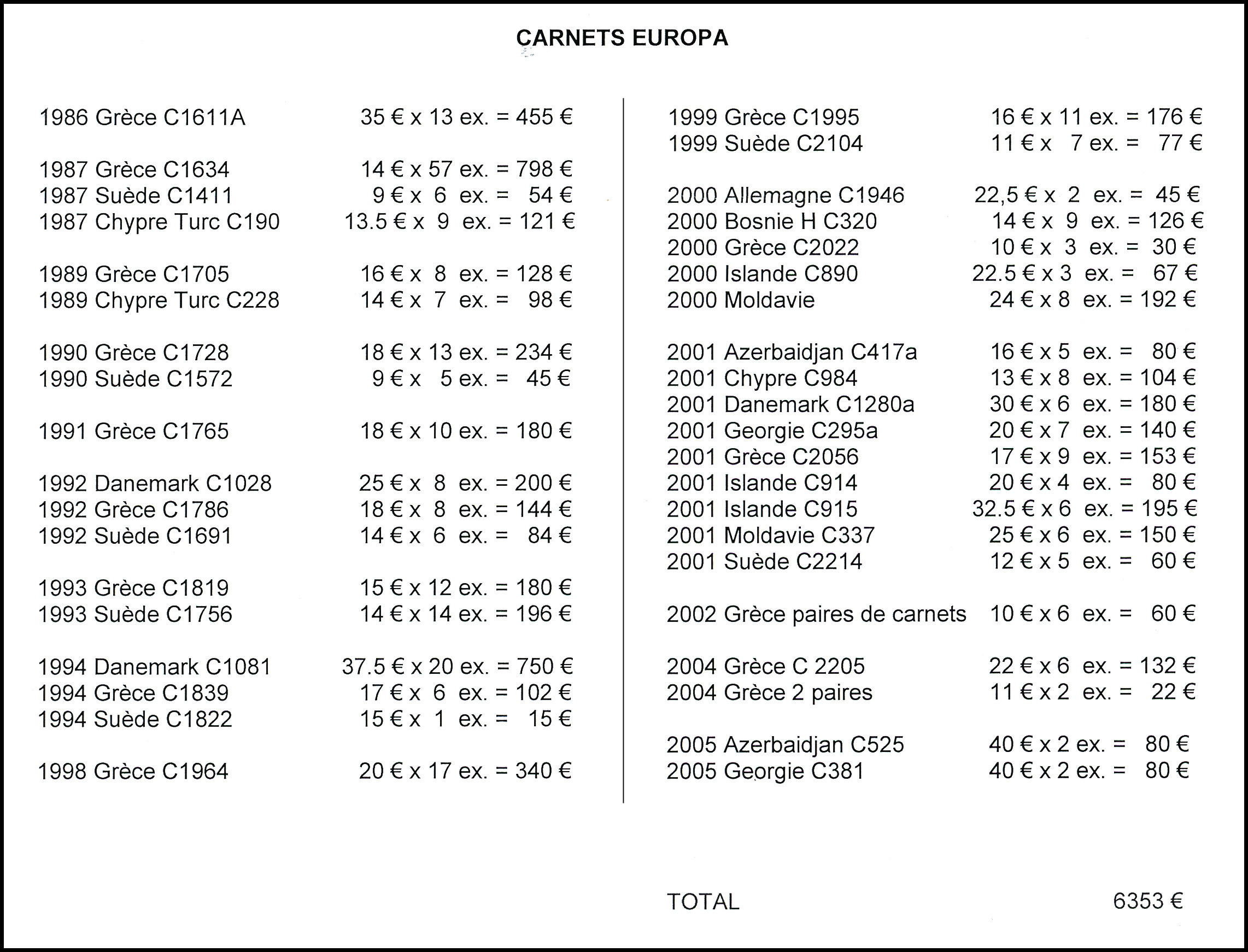 CARNETS EUROPA

1986 Grèce C1611A 35 € x 13 ex. = 455 €

1987 Grèce C1634 14 € x 57 ex. = 798 €
1987 Suède C1411 9 € x 6 ex. = 54 €
1987 Chypre Turc C190 13.5 € x 9 ex. = 121 €

1989 Grèce C1705 16 € x 8 ex. = 128 €
1989 Chypre Turc C228 14 € x 7 ex. = 98 €

1990 Grèce C1728 18 € x 13 ex. = 234 €
1990 Suède C1572 9 € x 5 ex. = 45 €

1991 Grèce C1765 18 € x 10 ex. = 180 €

1992 Danemark C1028 25 € x 8 ex. = 200 €
1992 Grèce C1786 18 € x 8 ex. = 144 €
1992 Suède C1691 14 € x 6 ex. = 84 €

1993 Grèce C1819 15 € x 12 ex. = 180 €
1993 Suède C1756 14 € x 14 ex. = 196 €

1994 Danemark C1081 37.5 € x 20 ex. = 750 €
1994 Grèce C1839 17 € x 6 ex. = 102 €
1994 Suède C1822 15 € x 1 ex. = 15 €

1998 Grèce C1964 20 € x 17 ex. = 340 €

1999 Grèce C1995 16 € x 11 ex. = 176 €
1999 Suède C2104 11 € x 7 ex. = 77 €

2000 Allemagne C1946 22,5 € x 2 ex. = 45 €
2000 Bosnie H C320 14 € x 9 ex. = 126 €
2000 Grèce C2022 10 € x 3 ex. = 30 €
2000 Islande C890 22.5 € x 3 ex. = 67 €
2000 Moldavie 24 € x 8 ex. = 192 €

2001 Azerbaidjan C417a 16 € x 5 ex. = 80 €
2001 Chypre C984 13 € x 8 ex. = 104 €
2001 Danemark C1280a 30 € x 6 ex. = 180 €
2001 Georgie C295a 20 € x 7 ex. = 140 €
2001 Grèce C2056 17 € x 9 ex. = 153 €
2001 Islande C914 20 € x 4 ex. = 80 €
2001 Islande C915 32.5 € x 6 ex. = 195 €
2001 Moldavie C337 25 € x 6 ex. = 150 €
2001 Suède C2214 12 € x 5 ex. = 60 €

2002 Grèce paires de carnets 10 € x 6 ex. = 60 €

2004 Grèce C 2205 22 € x 6 ex. = 132 €
2004 Grèce 2 paires 11 € x 2 ex. = 22 €

2005 Azerbaidjan C525 40 € x 2 ex. = 80 €
2005 Georgie C381 40 € x 2 ex. = 80 €

TOTAL 6353 €